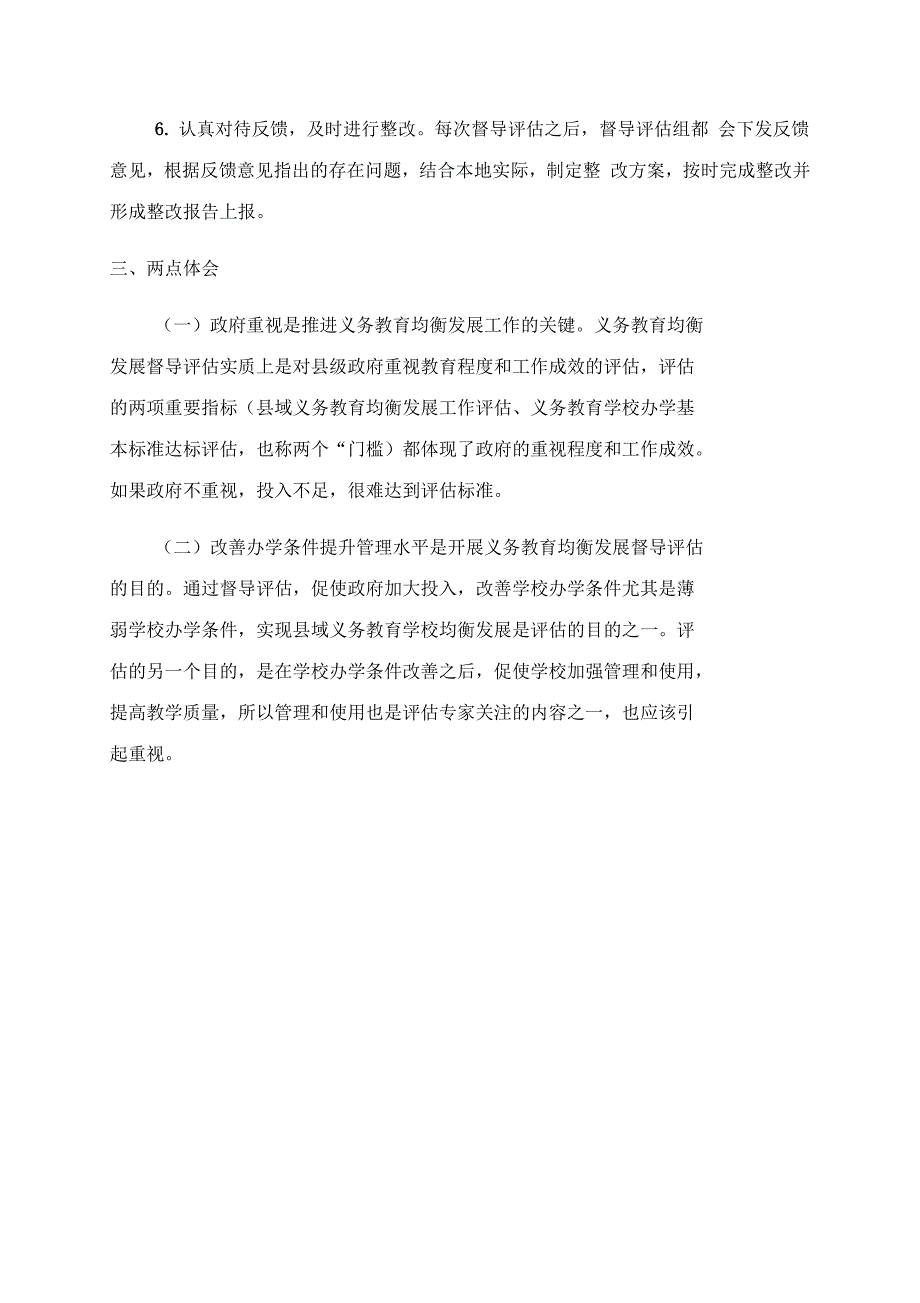 6. 认真对待反馈，及时进行整改。每次督导评估之后，督导评估组都 会下发反馈意见，根据反馈意见指出的存在问题，结合本地实际，制定整 改方案，按时完成整改并形成整改报告上报。

三、两点体会

（一）政府重视是推进义务教育均衡发展工作的关键。义务教育均衡发展督导评估实质上是对县级政府重视教育程度和工作成效的评估，评估的两项重要指标（县域义务教育均衡发展工作评估、义务教育学校办学基本标准达标评估，也称两个“门槛）都体现了政府的重视程度和工作成效。如果政府不重视，投入不足，很难达到评估标准。

（二）改善办学条件提升管理水平是开展义务教育均衡发展督导评估的目的。通过督导评估，促使政府加大投入，改善学校办学条件尤其是薄弱学校办学条件，实现县域义务教育学校均衡发展是评估的目的之一。评估的另一个目的，是在学校办学条件改善之后，促使学校加强管理和使用，提高教学质量，所以管理和使用也是评估专家关注的内容之一，也应该引起重视。